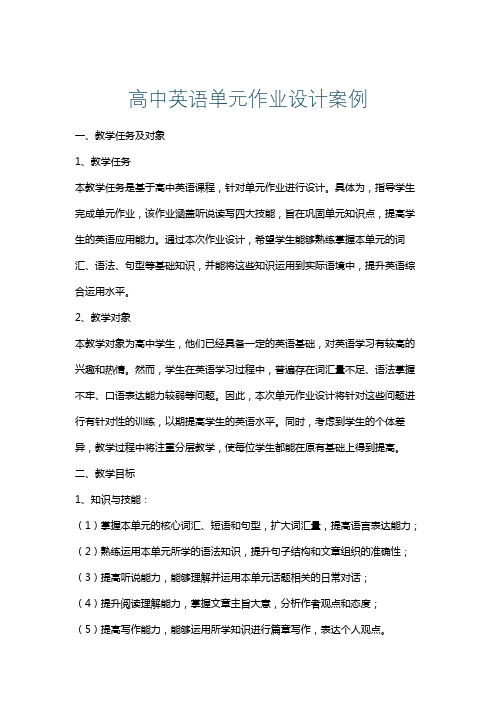 高中英语单元作业设计案例

一、教学任务及对象

1、教学任务

本教学任务是基于高中英语课程，针对单元作业进行设计。具体为，指导学生完成单元作业，该作业涵盖听说读写四大技能，旨在巩固单元知识点，提高学生的英语应用能力。通过本次作业设计，希望学生能够熟练掌握本单元的词汇、语法、句型等基础知识，并能将这些知识运用到实际语境中，提升英语综合运用水平。

2、教学对象

本教学对象为高中学生，他们已经具备一定的英语基础，对英语学习有较高的兴趣和热情。然而，学生在英语学习过程中，普遍存在词汇量不足、语法掌握不牢、口语表达能力较弱等问题。因此，本次单元作业设计将针对这些问题进行有针对性的训练，以期提高学生的英语水平。同时，考虑到学生的个体差异，教学过程中将注重分层教学，使每位学生都能在原有基础上得到提高。

二、教学目标

1、知识与技能：

（1）掌握本单元的核心词汇、短语和句型，扩大词汇量，提高语言表达能力；

（2）熟练运用本单元所学的语法知识，提升句子结构和文章组织的准确性；

（3）提高听说能力，能够理解并运用本单元话题相关的日常对话；

（4）提升阅读理解能力，掌握文章主旨大意，分析作者观点和态度；

（5）提高写作能力，能够运用所学知识进行篇章写作，表达个人观点。